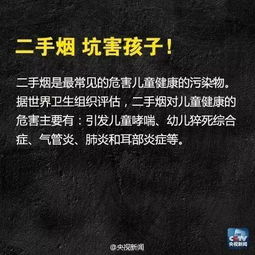 二手烟 坑害孩子！

二手烟是最常见的危害儿童健康的污染物。据世界卫生组织评估，二手烟对儿童健康的危害主要有：引发儿童哮喘、幼儿猝死综合症、气管炎、肺炎和耳部炎症等。

@央视新闻

CCTV
央视新闻